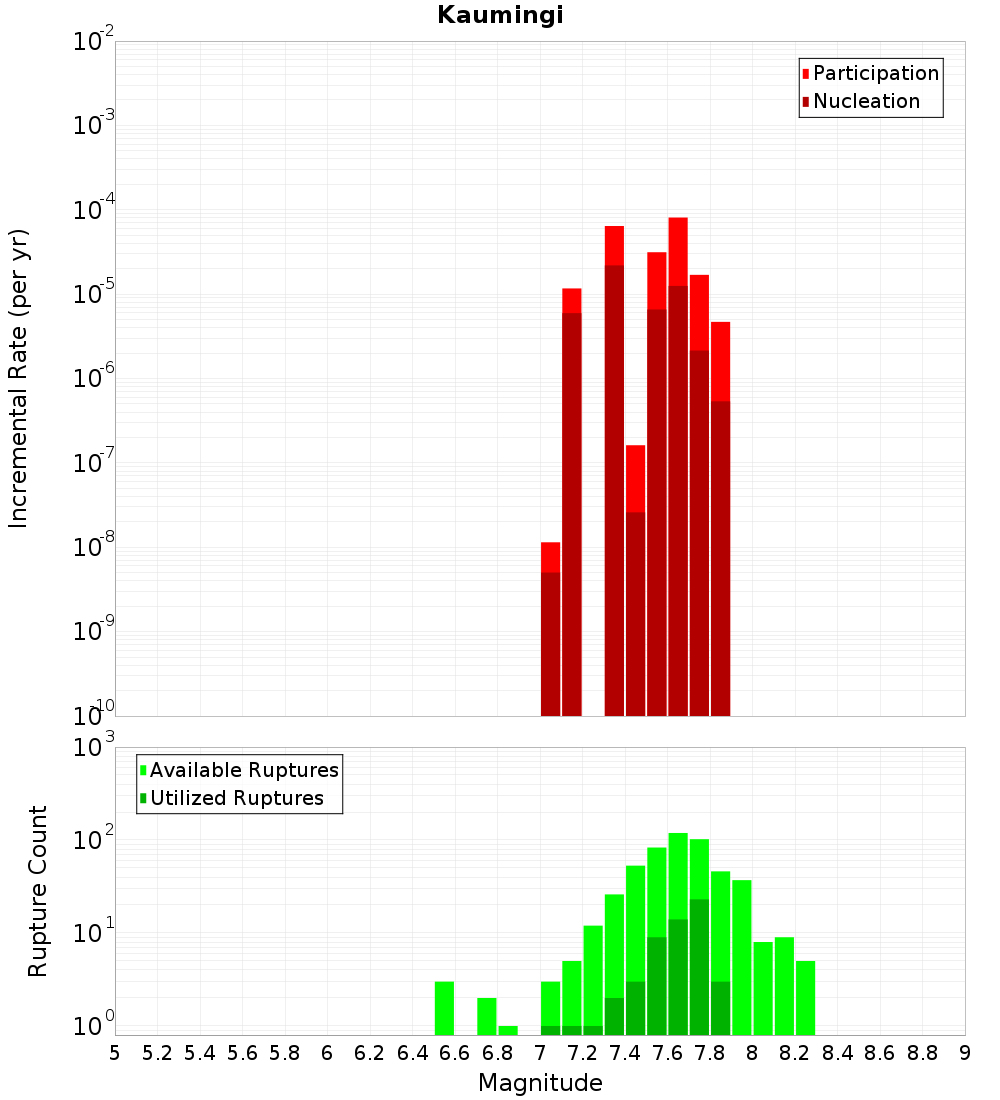 Kaumingi

Participation
Nucleation

Incremental Rate (per yr)

$10^{-2}$
$10^{-3}$
$10^{-4}$
$10^{-5}$
$10^{-6}$
$10^{-7}$
$10^{-8}$
$10^{-9}$
$10^{-10}$

Available Ruptures
Utilized Ruptures

Rupture Count

$10^{3}$
$10^{2}$
$10^{1}$
$10^{0}$

5 5.2 5.4 5.6 5.8 6 6.2 6.4 6.6 6.8 7 7.2 7.4 7.6 7.8 8 8.2 8.4 8.6 8.8 9

Magnitude